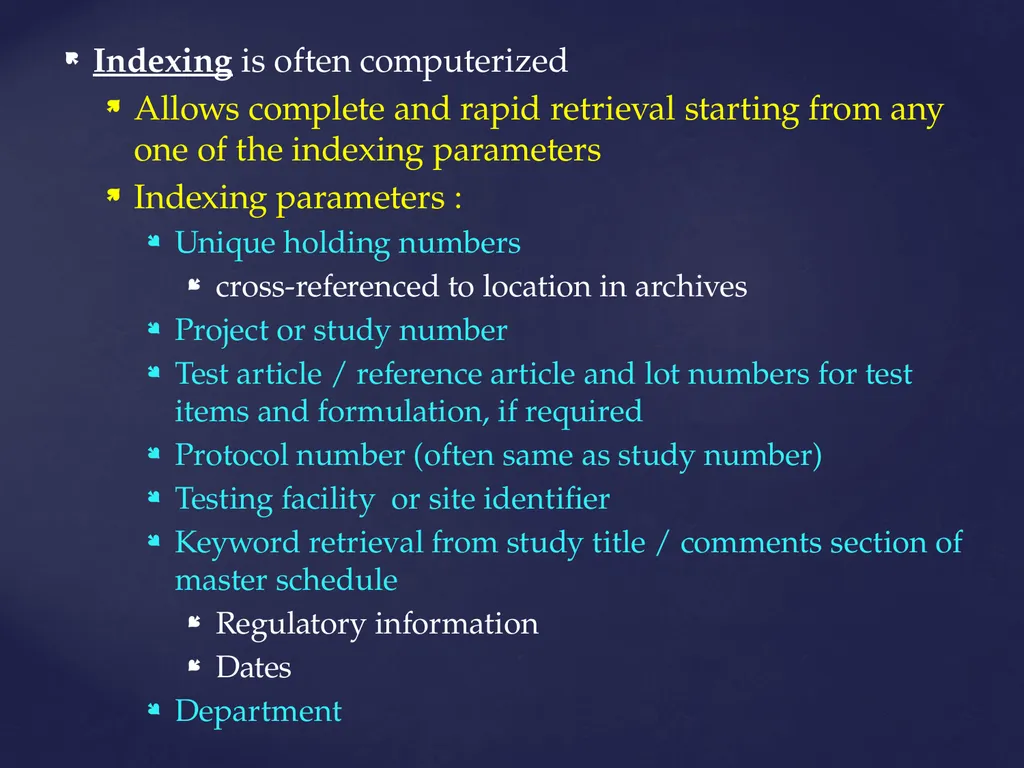 Indexing is often computerized

Allows complete and rapid retrieval starting from any one of the indexing parameters

Indexing parameters :

Unique holding numbers

cross-referenced to location in archives

Project or study number

Test article / reference article and lot numbers for test items and formulation, if required

Protocol number (often same as study number)

Testing facility  or site identifier

Keyword retrieval from study title / comments section of master schedule

Regulatory information

Dates

Department